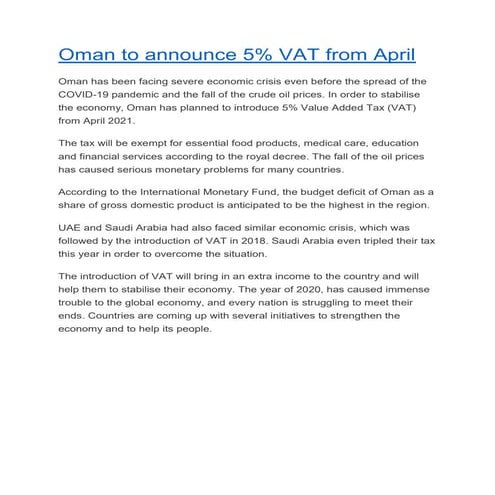 Oman to announce 5% VAT from April

Oman has been facing severe economic crisis even before the spread of the COVID-19 pandemic and the fall of the crude oil prices. In order to stabilise the economy, Oman has planned to introduce 5% Value Added Tax (VAT) from April 2021.

The tax will be exempt for essential food products, medical care, education and financial services according to the royal decree. The fall of the oil prices has caused serious monetary problems for many countries.

According to the International Monetary Fund, the budget deficit of Oman as a share of gross domestic product is anticipated to be the highest in the region.

UAE and Saudi Arabia had also faced similar economic crisis, which was followed by the introduction of VAT in 2018. Saudi Arabia even tripled their tax this year in order to overcome the situation.

The introduction of VAT will bring in an extra income to the country and will help them to stabilise their economy. The year of 2020, has caused immense trouble to the global economy, and every nation is struggling to meet their ends. Countries are coming up with several initiatives to strengthen the economy and to help its people.